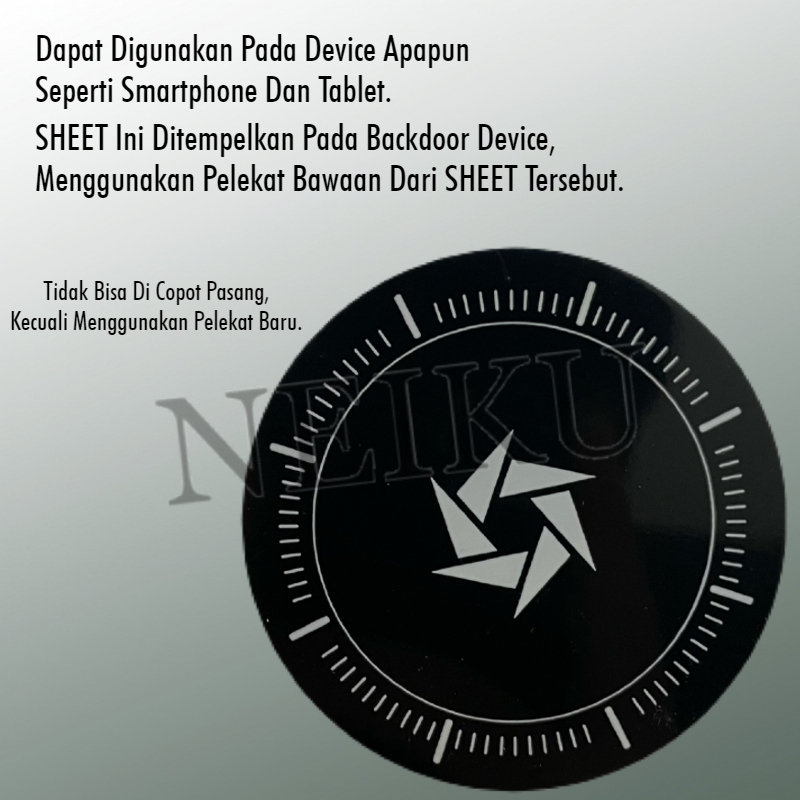 Dapat Digunakan Pada Device Apapun Seperti Smartphone Dan Tablet.

SHEET Ini Ditempelkan Pada Backdoor Device, Menggunakan Pelekat Bawaan Dari SHEET Tersebut.

Tidak Bisa Di Copot Pasang,
Kecuali Menggunakan Pelekat Baru.

NEIKU